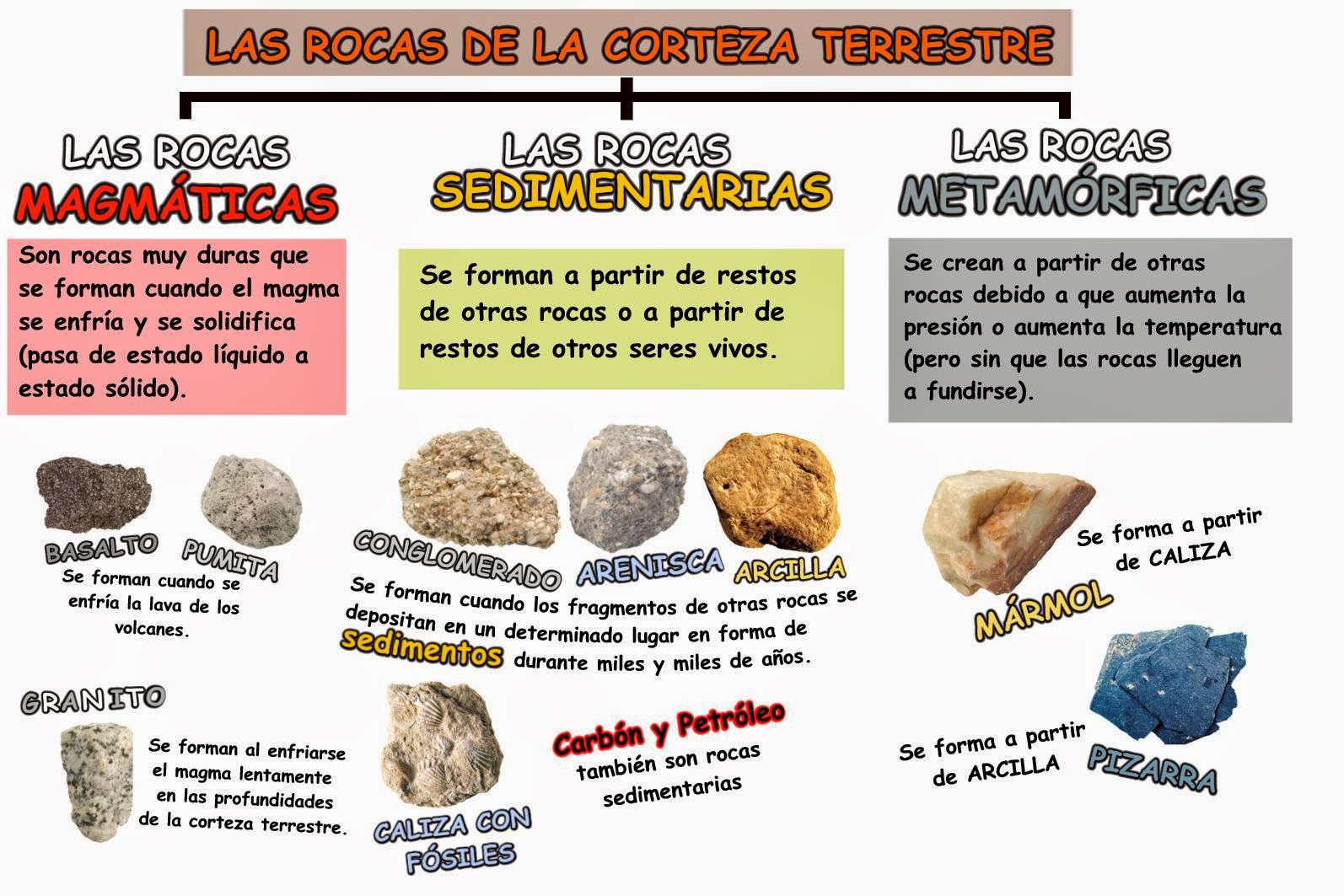 LAS ROCAS DE LA CORTEZA TERRESTRE

LAS ROCAS MAGMÁTICAS

Son rocas muy duras que se forman cuando el magma se enfría y se solidifica (pasa de estado líquido a estado sólido).

BASALTO

PUMITA

Se forman cuando se enfría la lava de los volcanes.

GRANITO

Se forman al enfriarse el magma lentamente en las profundidades de la corteza terrestre.

LAS ROCAS SEDIMENTARIAS

Se forman a partir de restos de otras rocas o a partir de restos de otros seres vivos.

CONGLOMERADO

ARENISCA

ARCILLA

Se forman cuando los fragmentos de otras rocas se depositan en un determinado lugar en forma de sedimentos durante miles y miles de años.

CALIZA CON FÓSILES

Carbón y Petróleo también son rocas sedimentarias

LAS ROCAS METAMÓRFICAS

Se crean a partir de otras rocas debido a que aumenta la presión o aumenta la temperatura (pero sin que las rocas lleguen a fundirse).

Se forma a partir de CALIZA

MÁRMOL

Se forma a partir de ARCILLA

PIZARRA